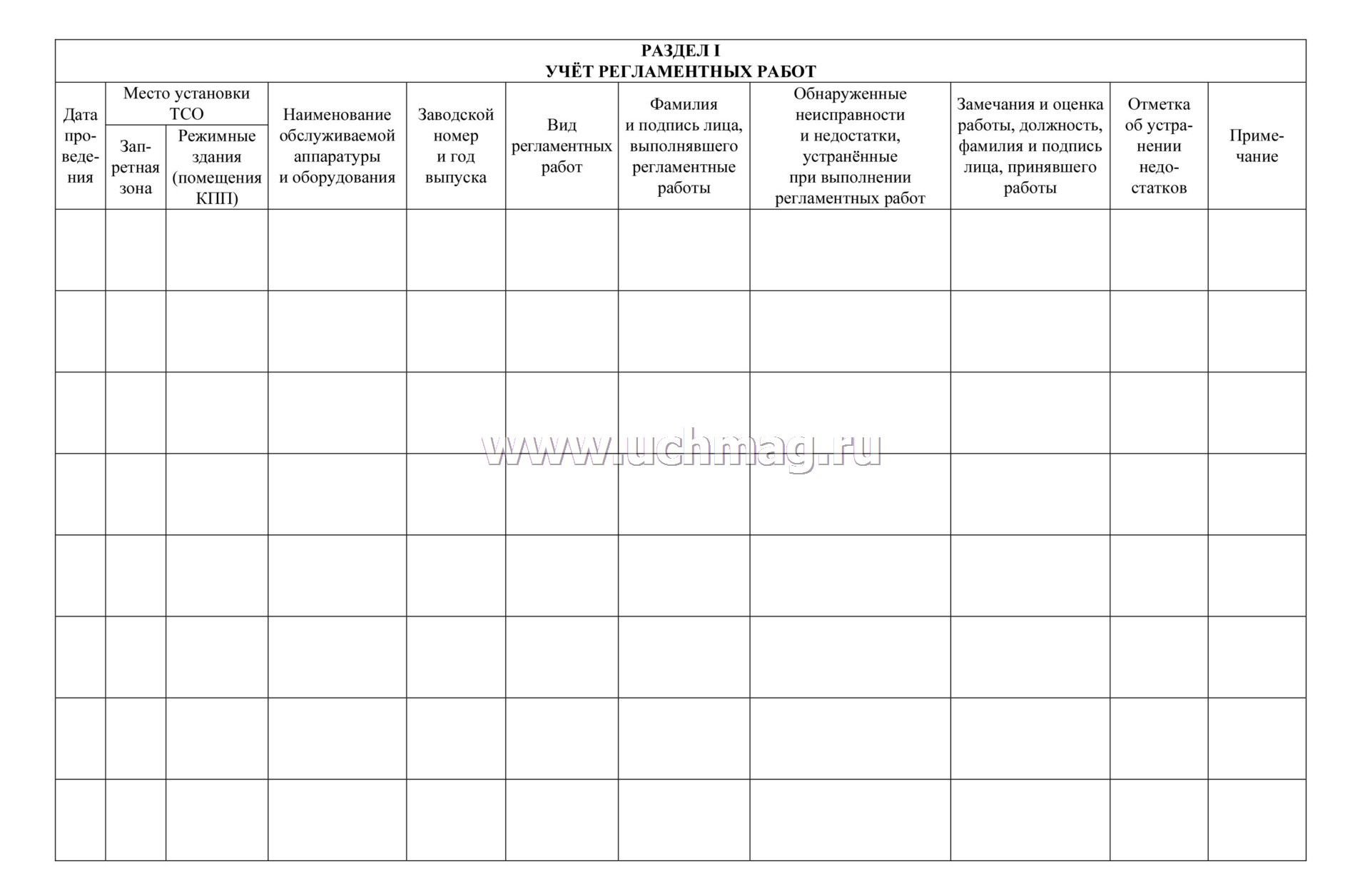 РАЗДЕЛ I
УЧЁТ РЕГЛАМЕНТНЫХ РАБОТ

| Дата проведения | Место установки ТСО: Запретная зона | Место установки ТСО: Режимные здания (помещения КПП) | Наименование обслуживаемой аппаратуры и оборудования | Заводской номер и год выпуска | Вид регламентных работ | Фамилия и подпись лица, выполнявшего регламентные работы | Обнаруженные неисправности и недостатки, устранённые при выполнении регламентных работ | Замечания и оценка работы, должность, фамилия и подпись лица, принявшего работы | Отметка об устранении недостатков | Примечание |
|---|---|---|---|---|---|---|---|---|---|---|
| | | | | | | | | | | |
| | | | | | | | | | | |
| | | | | | | | | | | |
| | | | | | | | | | | |
| | | | | | | | | | | |
| | | | | | | | | | | |
| | | | | | | | | | | |
| | | | | | | | | | | |

www.uchmag.ru